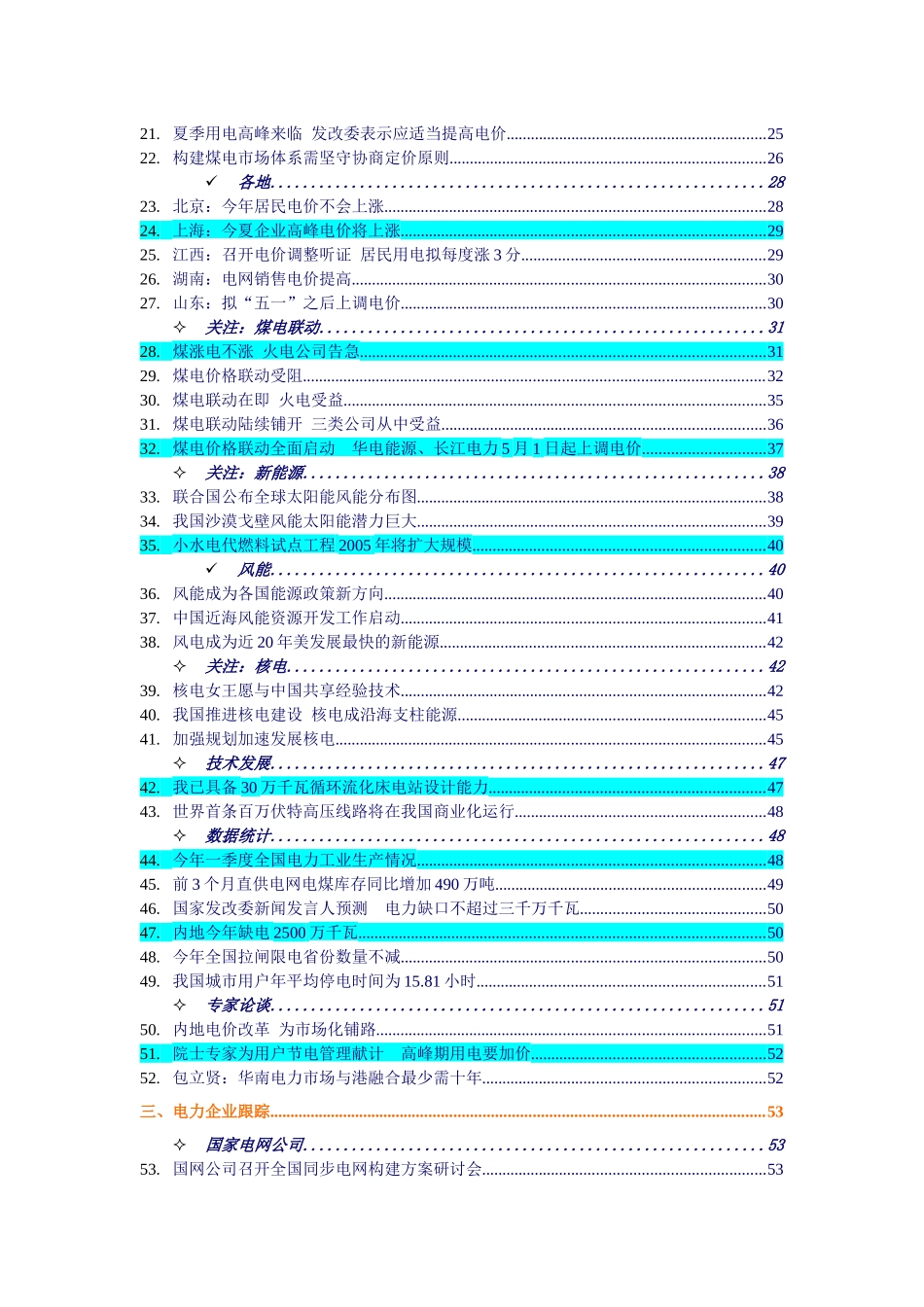 21. 夏季用电高峰来临 发改委表示应适当提高电价 25
22. 构建煤电市场体系需坚守协商定价原则 26
✓ 各地 28
23. 北京：今年居民电价不会上涨 28
24. 上海：今夏企业高峰电价将上涨 29
25. 江西：召开电价调整听证 居民用电拟每度涨3分 29
26. 湖南：电网销售电价提高 30
27. 山东：拟“五一”之后上调电价 30
✧ 关注：煤电联动 31
28. 煤涨电不涨 火电公司告急 31
29. 煤电价格联动受阻 32
30. 煤电联动在即 火电受益 35
31. 煤电联动陆续铺开 三类公司从中受益 36
32. 煤电价格联动全面启动 华电能源、长江电力5月1日起上调电价 37
✧ 关注：新能源 38
33. 联合国公布全球太阳能风能分布图 38
34. 我国沙漠戈壁风能太阳能潜力巨大 39
35. 小水电代燃料试点工程2005年将扩大规模 40
✓ 风能 40
36. 风能成为各国能源政策新方向 40
37. 中国近海风能资源开发工作启动 41
38. 风电成为近20年美发展最快的新能源 42
✧ 关注：核电 42
39. 核电女王愿与中国共享经验技术 42
40. 我国推进核电建设 核电成沿海支柱能源 45
41. 加强规划加速发展核电 45
✧ 技术发展 47
42. 我已具备30万千瓦循环流化床电站设计能力 47
43. 世界首条百万伏特高压线路将在我国商业化运行 48
✧ 数据统计 48
44. 今年一季度全国电力工业生产情况 48
45. 前3个月直供电网电煤库存同比增加490万吨 49
46. 国家发改委新闻发言人预测 电力缺口不超过三千万千瓦 50
47. 内地今年缺电2500万千瓦 50
48. 今年全国拉闸限电省份数量不减 50
49. 我国城市用户年平均停电时间为15.81小时 51
✧ 专家论谈 51
50. 内地电价改革 为市场化铺路 51
51. 院士专家为用户节电管理献计 高峰期用电要加价 52
52. 包立贤：华南电力市场与港融合最少需十年 52

三、电力企业跟踪 53

✧ 国家电网公司 53
53. 国网公司召开全国同步电网构建方案研讨会 53